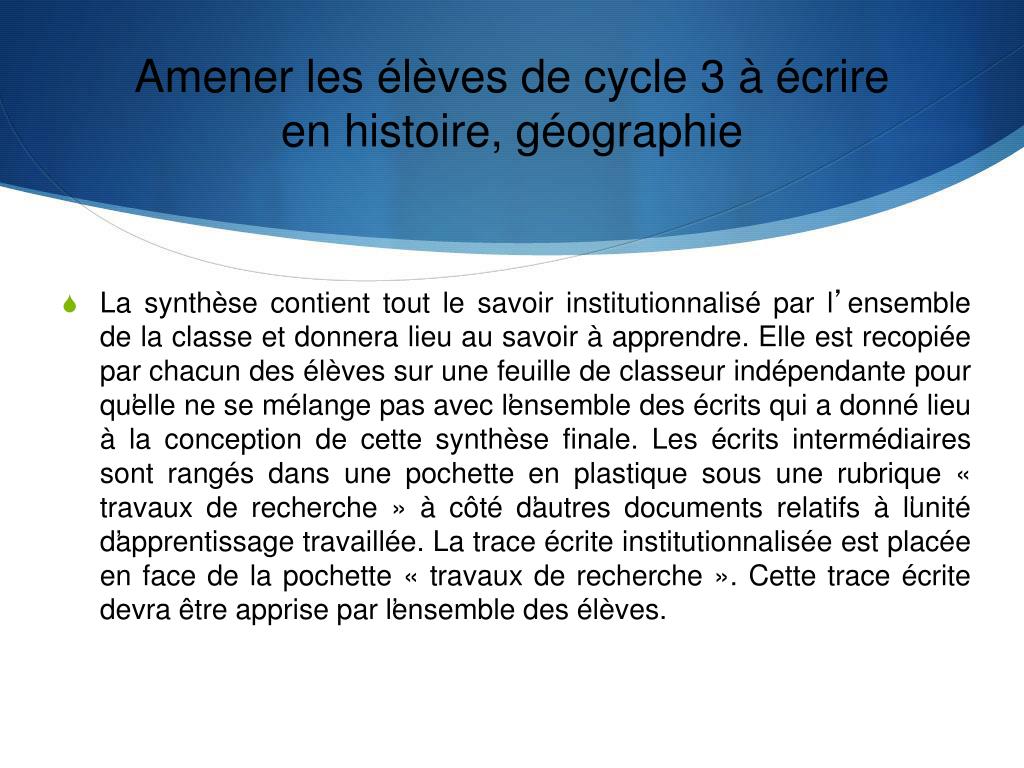 Amener les élèves de cycle 3 à écrire en histoire, géographie

La synthèse contient tout le savoir institutionnalisé par l'ensemble de la classe et donnera lieu au savoir à apprendre. Elle est recopiée par chacun des élèves sur une feuille de classeur indépendante pour qu'elle ne se mélange pas avec l'ensemble des écrits qui a donné lieu à la conception de cette synthèse finale. Les écrits intermédiaires sont rangés dans une pochette en plastique sous une rubrique « travaux de recherche » à côté d'autres documents relatifs à l'unité d'apprentissage travaillée. La trace écrite institutionnalisée est placée en face de la pochette « travaux de recherche ». Cette trace écrite devra être apprise par l'ensemble des élèves.